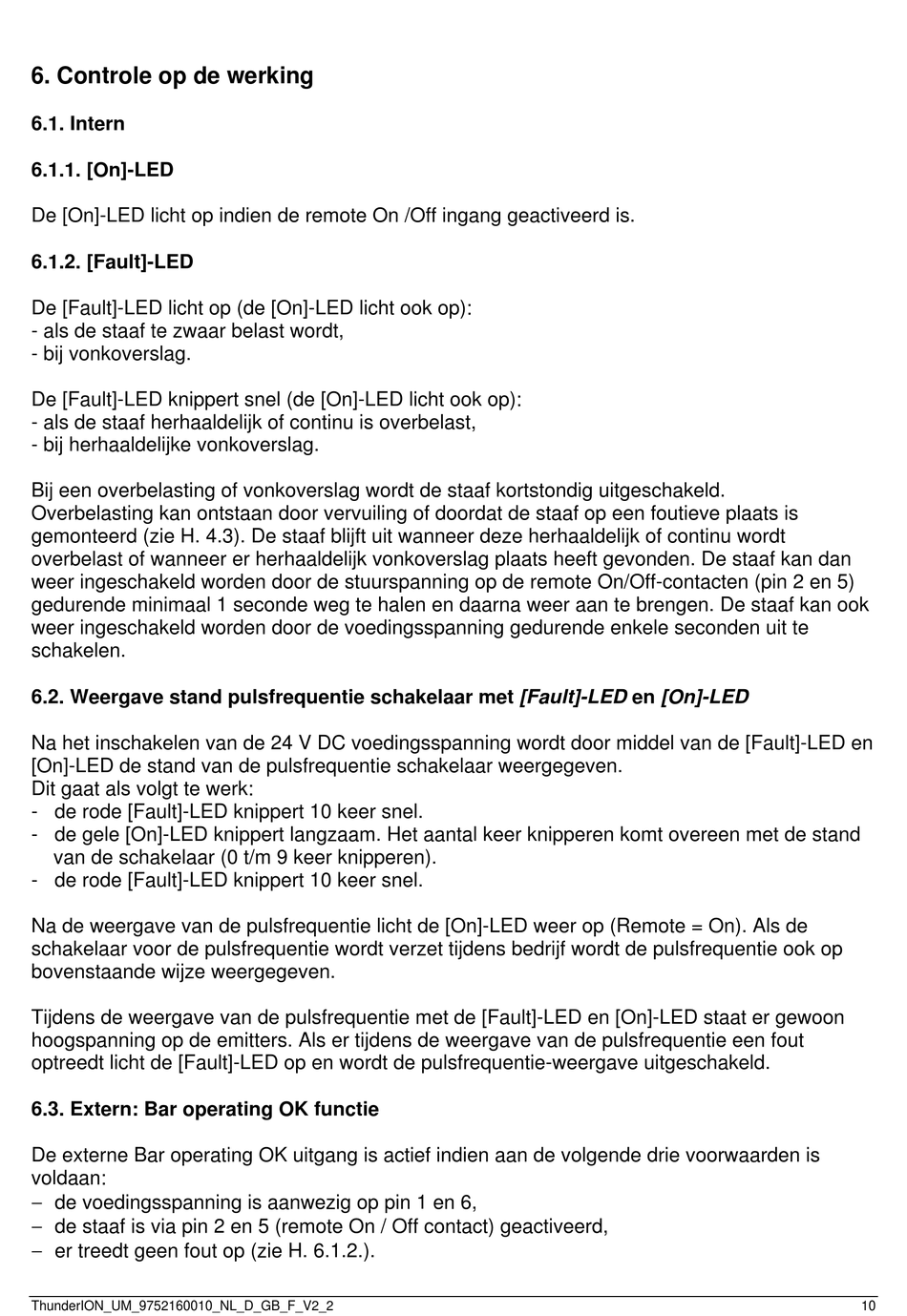 6. Controle op de werking

6.1. Intern

6.1.1. [On]-LED

De [On]-LED licht op indien de remote On /Off ingang geactiveerd is.

6.1.2. [Fault]-LED

De [Fault]-LED licht op (de [On]-LED licht ook op):
- als de staaf te zwaar belast wordt,
- bij vonkoverslag.

De [Fault]-LED knippert snel (de [On]-LED licht ook op):
- als de staaf herhaaldelijk of continu is overbelast,
- bij herhaaldelijke vonkoverslag.

Bij een overbelasting of vonkoverslag wordt de staaf kortstondig uitgeschakeld. Overbelasting kan ontstaan door vervuiling of doordat de staaf op een foutieve plaats is gemonteerd (zie H. 4.3). De staaf blijft uit wanneer deze herhaaldelijk of continu wordt overbelast of wanneer er herhaaldelijk vonkoverslag plaats heeft gevonden. De staaf kan dan weer ingeschakeld worden door de stuurspanning op de remote On/Off-contacten (pin 2 en 5) gedurende minimaal 1 seconde weg te halen en daarna weer aan te brengen. De staaf kan ook weer ingeschakeld worden door de voedingsspanning gedurende enkele seconden uit te schakelen.

6.2. Weergave stand pulsfrequentie schakelaar met [Fault]-LED en [On]-LED

Na het inschakelen van de 24 V DC voedingsspanning wordt door middel van de [Fault]-LED en [On]-LED de stand van de pulsfrequentie schakelaar weergegeven.
Dit gaat als volgt te werk:
- de rode [Fault]-LED knippert 10 keer snel.
- de gele [On]-LED knippert langzaam. Het aantal keer knipperen komt overeen met de stand van de schakelaar (0 t/m 9 keer knipperen).
- de rode [Fault]-LED knippert 10 keer snel.

Na de weergave van de pulsfrequentie licht de [On]-LED weer op (Remote = On). Als de schakelaar voor de pulsfrequentie wordt verzet tijdens bedrijf wordt de pulsfrequentie ook op bovenstaande wijze weergegeven.

Tijdens de weergave van de pulsfrequentie met de [Fault]-LED en [On]-LED staat er gewoon hoogspanning op de emitters. Als er tijdens de weergave van de pulsfrequentie een fout optreedt licht de [Fault]-LED op en wordt de pulsfrequentie-weergave uitgeschakeld.

6.3. Extern: Bar operating OK functie

De externe Bar operating OK uitgang is actief indien aan de volgende drie voorwaarden is voldaan:
– de voedingsspanning is aanwezig op pin 1 en 6,
– de staaf is via pin 2 en 5 (remote On / Off contact) geactiveerd,
– er treedt geen fout op (zie H. 6.1.2.).

ThunderION_UM_9752160010_NL_D_GB_F_V2_2 10